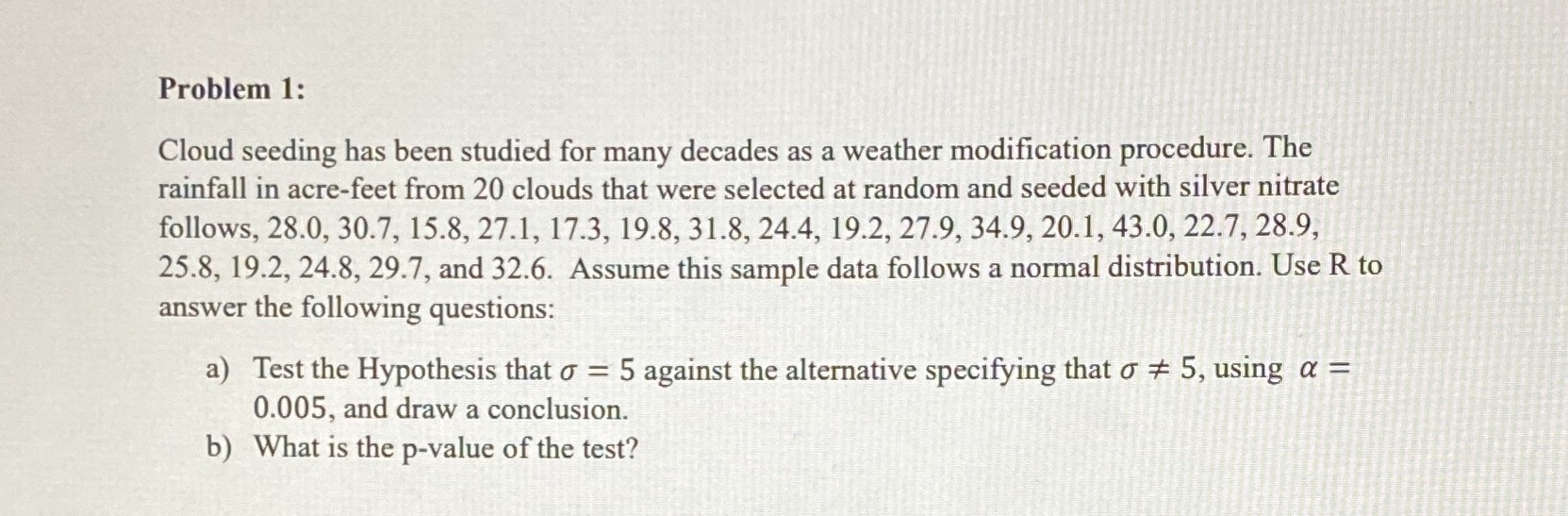 Problem 1:

Cloud seeding has been studied for many decades as a weather modification procedure. The rainfall in acre-feet from 20 clouds that were selected at random and seeded with silver nitrate follows, 28.0, 30.7, 15.8, 27.1, 17.3, 19.8, 31.8, 24.4, 19.2, 27.9, 34.9, 20.1, 43.0, 22.7, 28.9, 25.8, 19.2, 24.8, 29.7, and 32.6. Assume this sample data follows a normal distribution. Use R to answer the following questions:

a) Test the Hypothesis that $\sigma = 5$ against the alternative specifying that $\sigma \neq 5$, using $\alpha = 0.005$, and draw a conclusion.
b) What is the p-value of the test?